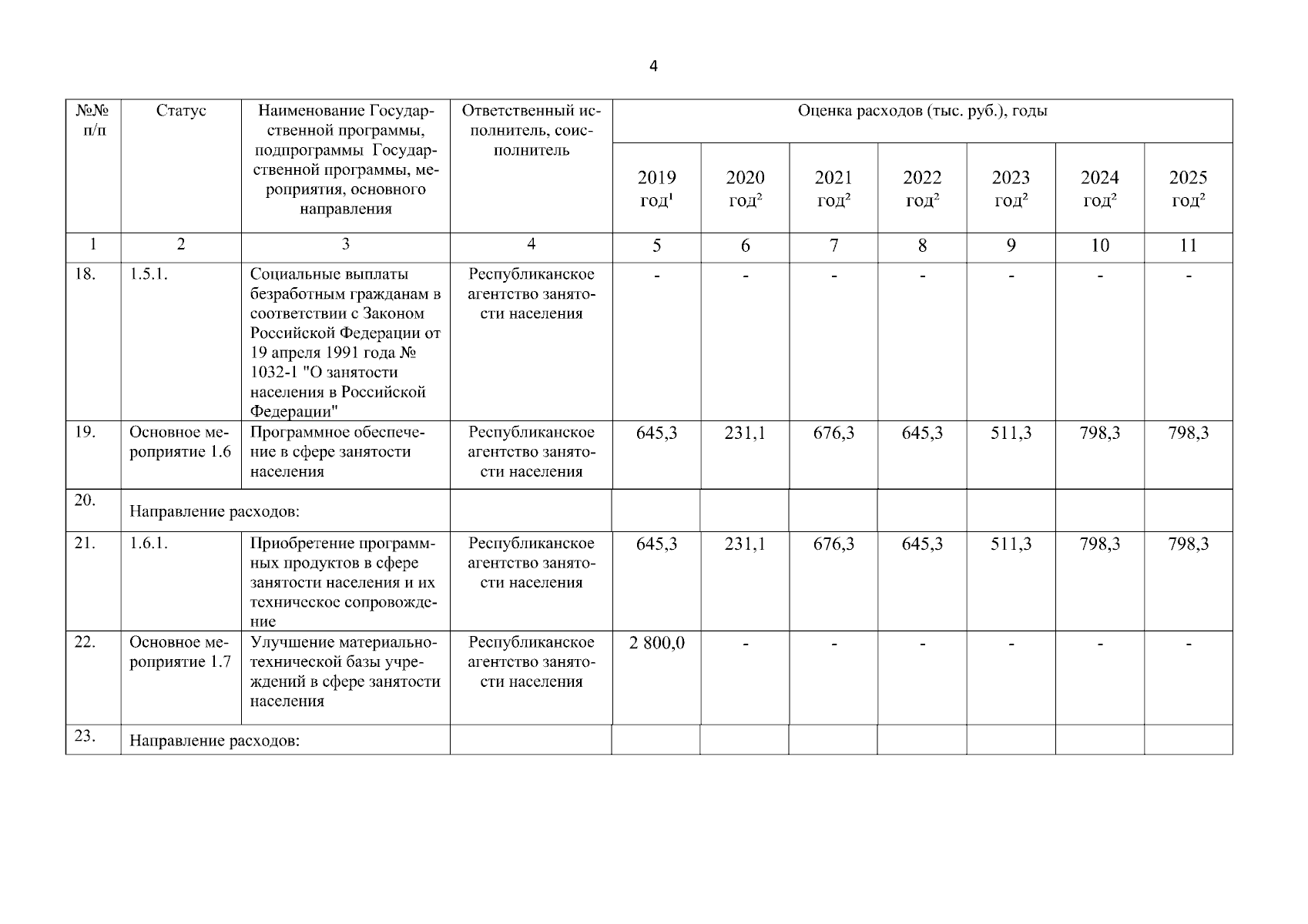 4

| №№ п/п | Статус | Наименование Государственной программы, подпрограммы Государственной программы, мероприятия, основного направления | Ответственный исполнитель, соисполнитель | Оценка расходов (тыс. руб.), годы | | | | | | |
|---|---|---|---|---|---|---|---|---|---|---|
| | | | | 2019 год$^1$ | 2020 год$^2$ | 2021 год$^2$ | 2022 год$^2$ | 2023 год$^2$ | 2024 год$^2$ | 2025 год$^2$ |
| 1 | 2 | 3 | 4 | 5 | 6 | 7 | 8 | 9 | 10 | 11 |
| 18. | 1.5.1. | Социальные выплаты безработным гражданам в соответствии с Законом Российской Федерации от 19 апреля 1991 года № 1032-1 "О занятости населения в Российской Федерации" | Республиканское агентство занятости населения | - | - | - | - | - | - | - |
| 19. | Основное мероприятие 1.6 | Программное обеспечение в сфере занятости населения | Республиканское агентство занятости населения | 645,3 | 231,1 | 676,3 | 645,3 | 511,3 | 798,3 | 798,3 |
| 20. | Направление расходов: | | | | | | | | | |
| 21. | 1.6.1. | Приобретение программных продуктов в сфере занятости населения и их техническое сопровождение | Республиканское агентство занятости населения | 645,3 | 231,1 | 676,3 | 645,3 | 511,3 | 798,3 | 798,3 |
| 22. | Основное мероприятие 1.7 | Улучшение материально-технической базы учреждений в сфере занятости населения | Республиканское агентство занятости населения | 2 800,0 | - | - | - | - | - | - |
| 23. | Направление расходов: | | | | | | | | | |